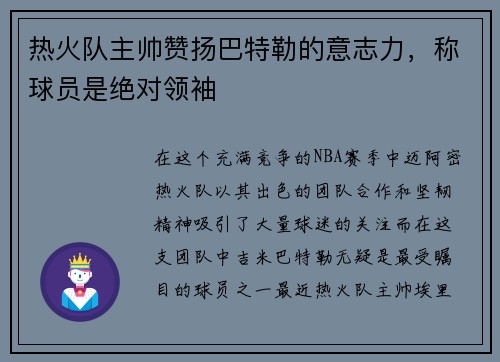 热火队主帅赞扬巴特勒的意志力，称球员是绝对领袖

在这个充满竞争的NBA赛季中迈阿密热火队以其出色的团队合作和坚韧精神吸引了大量球迷的关注而在这支团队中吉米巴特勒无疑是最受瞩目的球员之一最近热火队主帅埃里